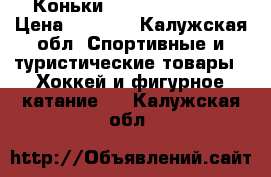 Коньки
Цена Калужская обл Спортивные и туристические товары Хоккей и фигурное катание Калужская обл

http://Объявлений.сайт